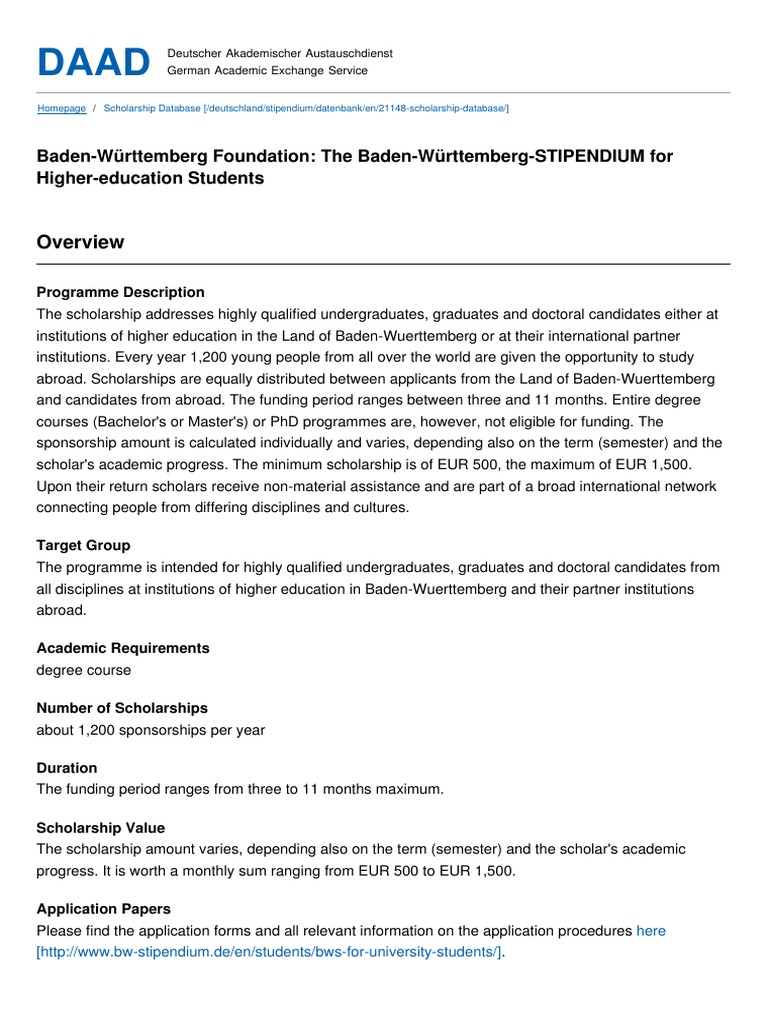 DAAD Deutscher Akademischer Austauschdienst
German Academic Exchange Service

Homepage / Scholarship Database [/deutschland/stipendium/datenbank/en/21148-scholarship-database/]

Baden-Württemberg Foundation: The Baden-Württemberg-STIPENDIUM for Higher-education Students

Overview

Programme Description
The scholarship addresses highly qualified undergraduates, graduates and doctoral candidates either at institutions of higher education in the Land of Baden-Wuerttemberg or at their international partner institutions. Every year 1,200 young people from all over the world are given the opportunity to study abroad. Scholarships are equally distributed between applicants from the Land of Baden-Wuerttemberg and candidates from abroad. The funding period ranges between three and 11 months. Entire degree courses (Bachelor's or Master's) or PhD programmes are, however, not eligible for funding. The sponsorship amount is calculated individually and varies, depending also on the term (semester) and the scholar's academic progress. The minimum scholarship is of EUR 500, the maximum of EUR 1,500. Upon their return scholars receive non-material assistance and are part of a broad international network connecting people from differing disciplines and cultures.

Target Group
The programme is intended for highly qualified undergraduates, graduates and doctoral candidates from all disciplines at institutions of higher education in Baden-Wuerttemberg and their partner institutions abroad.

Academic Requirements
degree course

Number of Scholarships
about 1,200 sponsorships per year

Duration
The funding period ranges from three to 11 months maximum.

Scholarship Value
The scholarship amount varies, depending also on the term (semester) and the scholar's academic progress. It is worth a monthly sum ranging from EUR 500 to EUR 1,500.

Application Papers
Please find the application forms and all relevant information on the application procedures here [http://www.bw-stipendium.de/en/students/bws-for-university-students/].